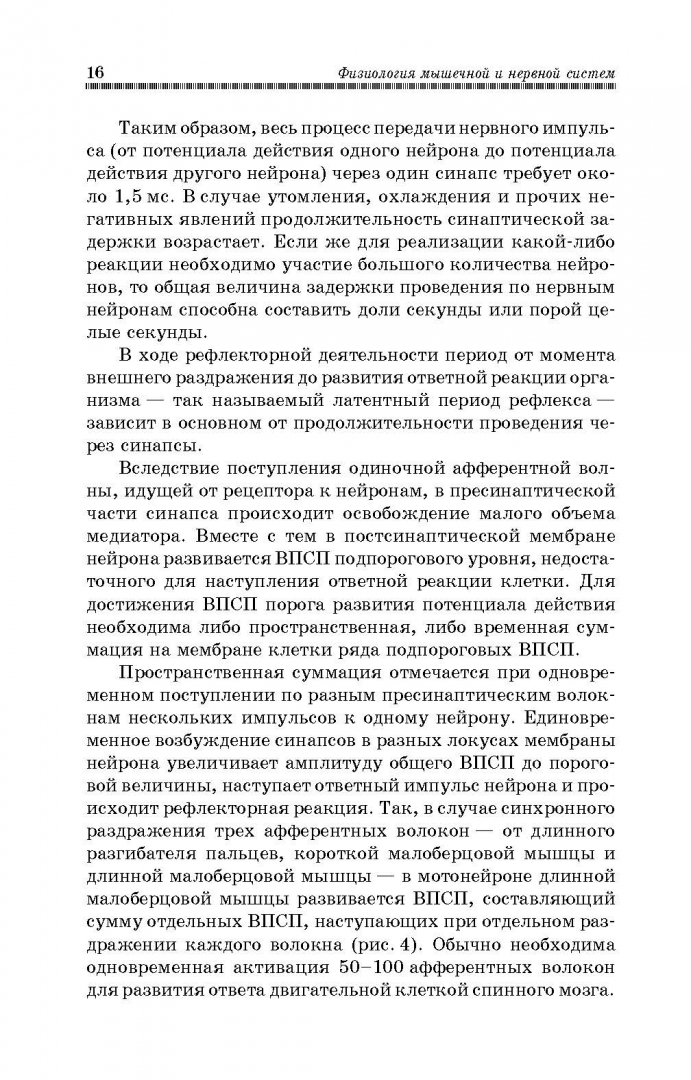 16 Физиология мышечной и нервной систем

Таким образом, весь процесс передачи нервного импульса (от потенциала действия одного нейрона до потенциала действия другого нейрона) через один синапс требует около 1,5 мс. В случае утомления, охлаждения и прочих негативных явлений продолжительность синаптической задержки возрастает. Если же для реализации какой-либо реакции необходимо участие большого количества нейронов, то общая величина задержки проведения по нервным нейронам способна составить доли секунды или порой целые секунды.

В ходе рефлекторной деятельности период от момента внешнего раздражения до развития ответной реакции организма — так называемый латентный период рефлекса — зависит в основном от продолжительности проведения через синапсы.

Вследствие поступления одиночной афферентной волны, идущей от рецептора к нейронам, в пресинаптической части синапса происходит освобождение малого объема медиатора. Вместе с тем в постсинаптической мембране нейрона развивается ВПСП подпорогового уровня, недостаточного для наступления ответной реакции клетки. Для достижения ВПСП порога развития потенциала действия необходима либо пространственная, либо временная суммация на мембране клетки ряда подпороговых ВПСП.

Пространственная суммация отмечается при одновременном поступлении по разным пресинаптическим волокнам нескольких импульсов к одному нейрону. Единовременное возбуждение синапсов в разных локусах мембраны нейрона увеличивает амплитуду общего ВПСП до пороговой величины, наступает ответный импульс нейрона и происходит рефлекторная реакция. Так, в случае синхронного раздражения трех афферентных волокон — от длинного разгибателя пальцев, короткой малоберцовой мышцы и длинной малоберцовой мышцы — в мотонейроне длинной малоберцовой мышцы развивается ВПСП, составляющий сумму отдельных ВПСП, наступающих при отдельном раздражении каждого волокна (рис. 4). Обычно необходима одновременная активация 50–100 афферентных волокон для развития ответа двигательной клеткой спинного мозга.